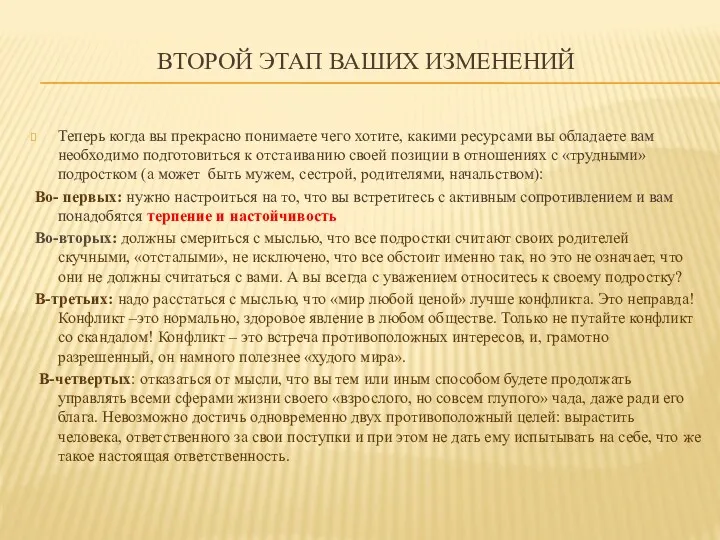 ВТОРОЙ ЭТАП ВАШИХ ИЗМЕНЕНИЙ

Теперь когда вы прекрасно понимаете чего хотите, какими ресурсами вы обладаете вам необходимо подготовиться к отстаиванию своей позиции в отношениях с «трудными» подростком (а может быть мужем, сестрой, родителями, начальством):

Во- первых: нужно настроиться на то, что вы встретитесь с активным сопротивлением и вам понадобятся терпение и настойчивость

Во-вторых: должны смериться с мыслью, что все подростки считают своих родителей скучными, «отсталыми», не исключено, что все обстоит именно так, но это не означает, что они не должны считаться с вами. А вы всегда с уважением относитесь к своему подростку?

В-третьих: надо расстаться с мыслью, что «мир любой ценой» лучше конфликта. Это неправда! Конфликт –это нормально, здоровое явление в любом обществе. Только не путайте конфликт со скандалом! Конфликт – это встреча противоположных интересов, и, грамотно разрешенный, он намного полезнее «худого мира».

В-четвертых: отказаться от мысли, что вы тем или иным способом будете продолжать управлять всеми сферами жизни своего «взрослого, но совсем глупого» чада, даже ради его блага. Невозможно достичь одновременно двух противоположный целей: вырастить человека, ответственного за свои поступки и при этом не дать ему испытывать на себе, что же такое настоящая ответственность.